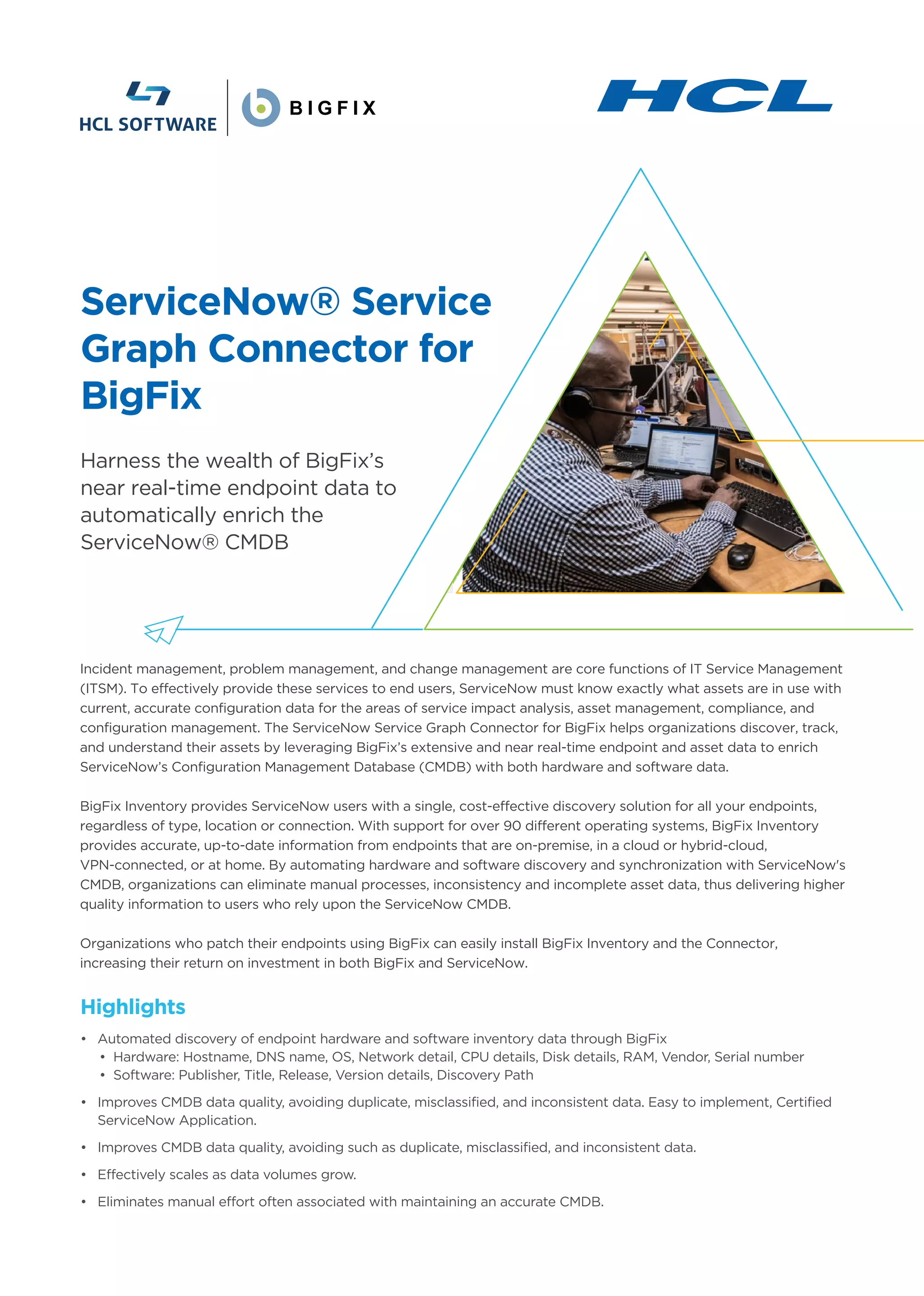 HCL SOFTWARE

BIGFIX

HCL

ServiceNow® Service Graph Connector for BigFix

Harness the wealth of BigFix's near real-time endpoint data to automatically enrich the ServiceNow® CMDB

Incident management, problem management, and change management are core functions of IT Service Management (ITSM). To effectively provide these services to end users, ServiceNow must know exactly what assets are in use with current, accurate configuration data for the areas of service impact analysis, asset management, compliance, and configuration management. The ServiceNow Service Graph Connector for BigFix helps organizations discover, track, and understand their assets by leveraging BigFix's extensive and near real-time endpoint and asset data to enrich ServiceNow's Configuration Management Database (CMDB) with both hardware and software data.

BigFix Inventory provides ServiceNow users with a single, cost-effective discovery solution for all your endpoints, regardless of type, location or connection. With support for over 90 different operating systems, BigFix Inventory provides accurate, up-to-date information from endpoints that are on-premise, in a cloud or hybrid-cloud, VPN-connected, or at home. By automating hardware and software discovery and synchronization with ServiceNow's CMDB, organizations can eliminate manual processes, inconsistency and incomplete asset data, thus delivering higher quality information to users who rely upon the ServiceNow CMDB.

Organizations who patch their endpoints using BigFix can easily install BigFix Inventory and the Connector, increasing their return on investment in both BigFix and ServiceNow.

Highlights

• Automated discovery of endpoint hardware and software inventory data through BigFix
  • Hardware: Hostname, DNS name, OS, Network detail, CPU details, Disk details, RAM, Vendor, Serial number
  • Software: Publisher, Title, Release, Version details, Discovery Path
• Improves CMDB data quality, avoiding duplicate, misclassified, and inconsistent data. Easy to implement, Certified ServiceNow Application.
• Improves CMDB data quality, avoiding such as duplicate, misclassified, and inconsistent data.
• Effectively scales as data volumes grow.
• Eliminates manual effort often associated with maintaining an accurate CMDB.